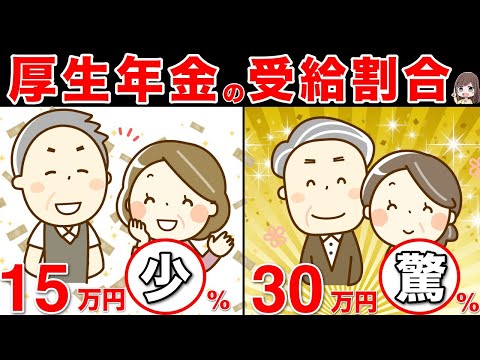 厚生年金の受給割合

15万円 少 %

30万円 驚 %